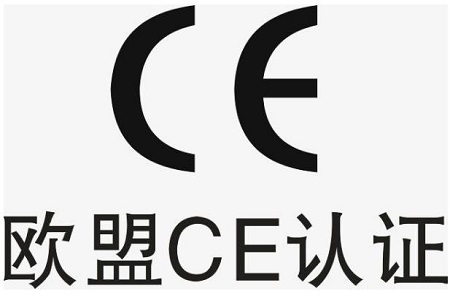 CE

欧盟CE认证